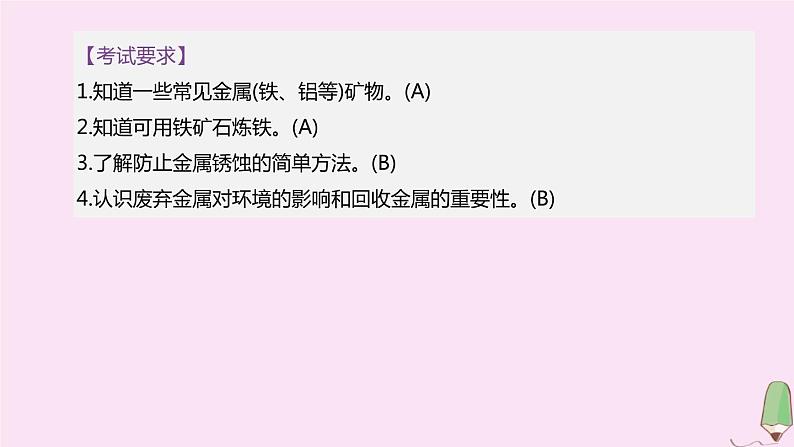 【考试要求】

1.知道一些常见金属(铁、铝等)矿物。(A)

2.知道可用铁矿石炼铁。(A)

3.了解防止金属锈蚀的简单方法。(B)

4.认识废弃金属对环境的影响和回收金属的重要性。(B)